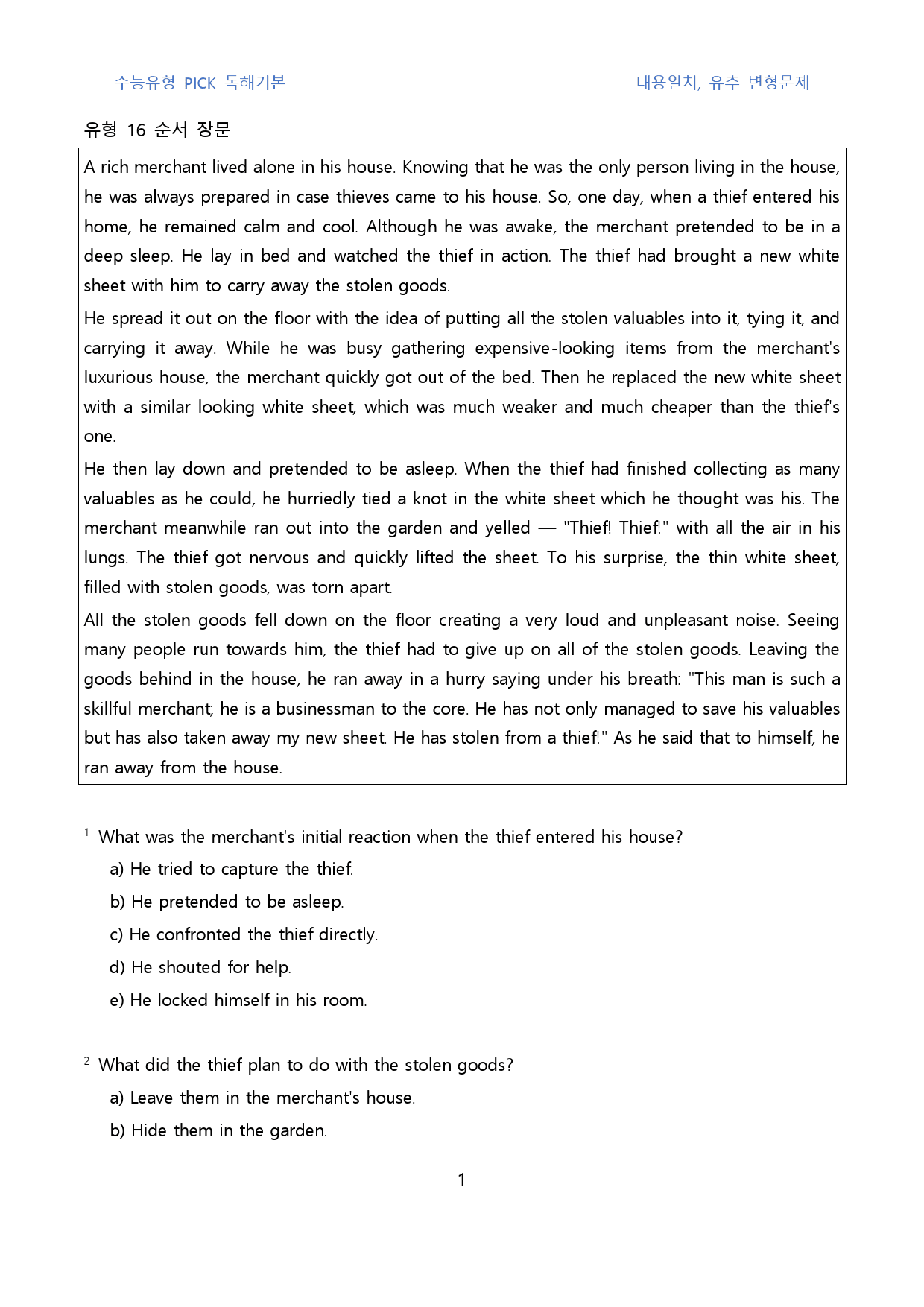 수능유형 PICK 독해기본 내용일치, 유추 변형문제

유형 16 순서 장문

A rich merchant lived alone in his house. Knowing that he was the only person living in the house, he was always prepared in case thieves came to his house. So, one day, when a thief entered his home, he remained calm and cool. Although he was awake, the merchant pretended to be in a deep sleep. He lay in bed and watched the thief in action. The thief had brought a new white sheet with him to carry away the stolen goods.

He spread it out on the floor with the idea of putting all the stolen valuables into it, tying it, and carrying it away. While he was busy gathering expensive-looking items from the merchant's luxurious house, the merchant quickly got out of the bed. Then he replaced the new white sheet with a similar looking white sheet, which was much weaker and much cheaper than the thief's one.

He then lay down and pretended to be asleep. When the thief had finished collecting as many valuables as he could, he hurriedly tied a knot in the white sheet which he thought was his. The merchant meanwhile ran out into the garden and yelled — "Thief! Thief!" with all the air in his lungs. The thief got nervous and quickly lifted the sheet. To his surprise, the thin white sheet, filled with stolen goods, was torn apart.

All the stolen goods fell down on the floor creating a very loud and unpleasant noise. Seeing many people run towards him, the thief had to give up on all of the stolen goods. Leaving the goods behind in the house, he ran away in a hurry saying under his breath: "This man is such a skillful merchant; he is a businessman to the core. He has not only managed to save his valuables but has also taken away my new sheet. He has stolen from a thief!" As he said that to himself, he ran away from the house.

$^{1}$ What was the merchant's initial reaction when the thief entered his house?

a) He tried to capture the thief.

b) He pretended to be asleep.

c) He confronted the thief directly.

d) He shouted for help.

e) He locked himself in his room.

$^{2}$ What did the thief plan to do with the stolen goods?

a) Leave them in the merchant's house.

b) Hide them in the garden.

1